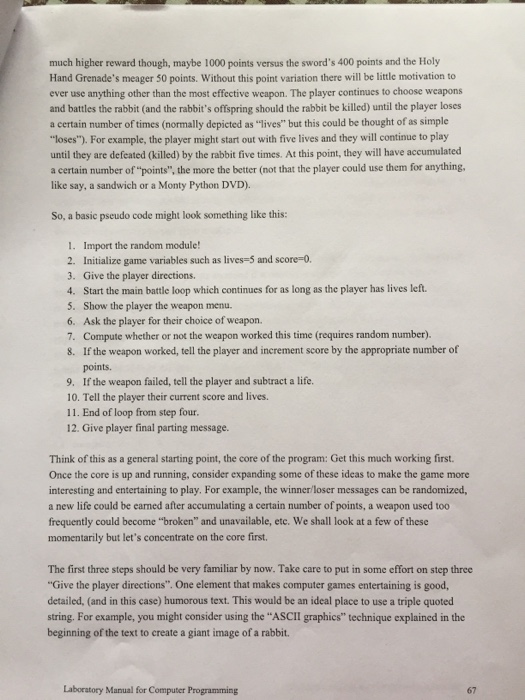 much higher reward though, maybe 1000 points versus the sword's 400 points and the Holy Hand Grenade's meager 50 points. Without this point variation there will be little motivation to ever use anything other than the most effective weapon. The player continues to choose weapons and battles the rabbit (and the rabbit's offspring should the rabbit be killed) until the player loses a certain number of times (normally depicted as "lives" but this could be thought of as simple "loses"). For example, the player might start out with five lives and they will continue to play until they are defeated (killed) by the rabbit five times. At this point, they will have accumulated a certain number of "points", the more the better (not that the player could use them for anything, like say, a sandwich or a Monty Python DVD).

So, a basic pseudo code might look something like this:

1. Import the random module!
2. Initialize game variables such as lives=5 and score=0.
3. Give the player directions.
4. Start the main battle loop which continues for as long as the player has lives left.
5. Show the player the weapon menu.
6. Ask the player for their choice of weapon.
7. Compute whether or not the weapon worked this time (requires random number).
8. If the weapon worked, tell the player and increment score by the appropriate number of points.
9. If the weapon failed, tell the player and subtract a life.
10. Tell the player their current score and lives.
11. End of loop from step four.
12. Give player final parting message.

Think of this as a general starting point, the core of the program: Get this much working first. Once the core is up and running, consider expanding some of these ideas to make the game more interesting and entertaining to play. For example, the winner/loser messages can be randomized, a new life could be earned after accumulating a certain number of points, a weapon used too frequently could become "broken" and unavailable, etc. We shall look at a few of these momentarily but let's concentrate on the core first.

The first three steps should be very familiar by now. Take care to put in some effort on step three "Give the player directions". One element that makes computer games entertaining is good, detailed, (and in this case) humorous text. This would be an ideal place to use a triple quoted string. For example, you might consider using the "ASCII graphics" technique explained in the beginning of the text to create a giant image of a rabbit.

Laboratory Manual for Computer Programming 67